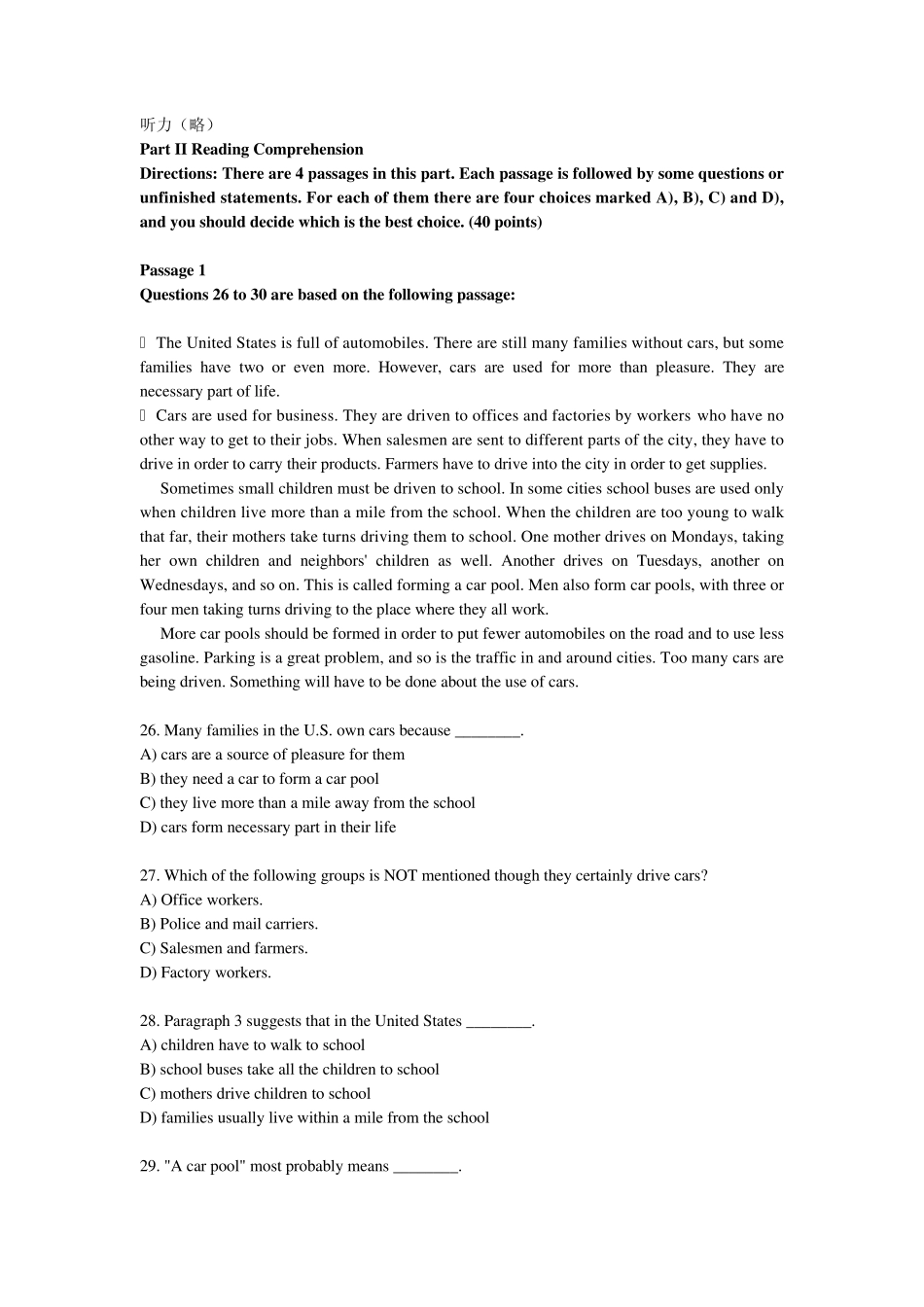 听力（略）
Part II Reading Comprehension
Directions: There are 4 passages in this part. Each passage is followed by some questions or unfinished statements. For each of them there are four choices marked A), B), C) and D), and you should decide which is the best choice. (40 points)

Passage 1
Questions 26 to 30 are based on the following passage:

 The United States is full of automobiles. There are still many families without cars, but some families have two or even more. However, cars are used for more than pleasure. They are necessary part of life.
 Cars are used for business. They are driven to offices and factories by workers who have no other way to get to their jobs. When salesmen are sent to different parts of the city, they have to drive in order to carry their products. Farmers have to drive into the city in order to get supplies.
Sometimes small children must be driven to school. In some cities school buses are used only when children live more than a mile from the school. When the children are too young to walk that far, their mothers take turns driving them to school. One mother drives on Mondays, taking her own children and neighbors' children as well. Another drives on Tuesdays, another on Wednesdays, and so on. This is called forming a car pool. Men also form car pools, with three or four men taking turns driving to the place where they all work.
More car pools should be formed in order to put fewer automobiles on the road and to use less gasoline. Parking is a great problem, and so is the traffic in and around cities. Too many cars are being driven. Something will have to be done about the use of cars.

26. Many families in the U.S. own cars because ________.
A) cars are a source of pleasure for them
B) they need a car to form a car pool
C) they live more than a mile away from the school
D) cars form necessary part in their life

27. Which of the following groups is NOT mentioned though they certainly drive cars?
A) Office workers.
B) Police and mail carriers.
C) Salesmen and farmers.
D) Factory workers.

28. Paragraph 3 suggests that in the United States ________.
A) children have to walk to school
B) school buses take all the children to school
C) mothers drive children to school
D) families usually live within a mile from the school

29. "A car pool" most probably means ________.